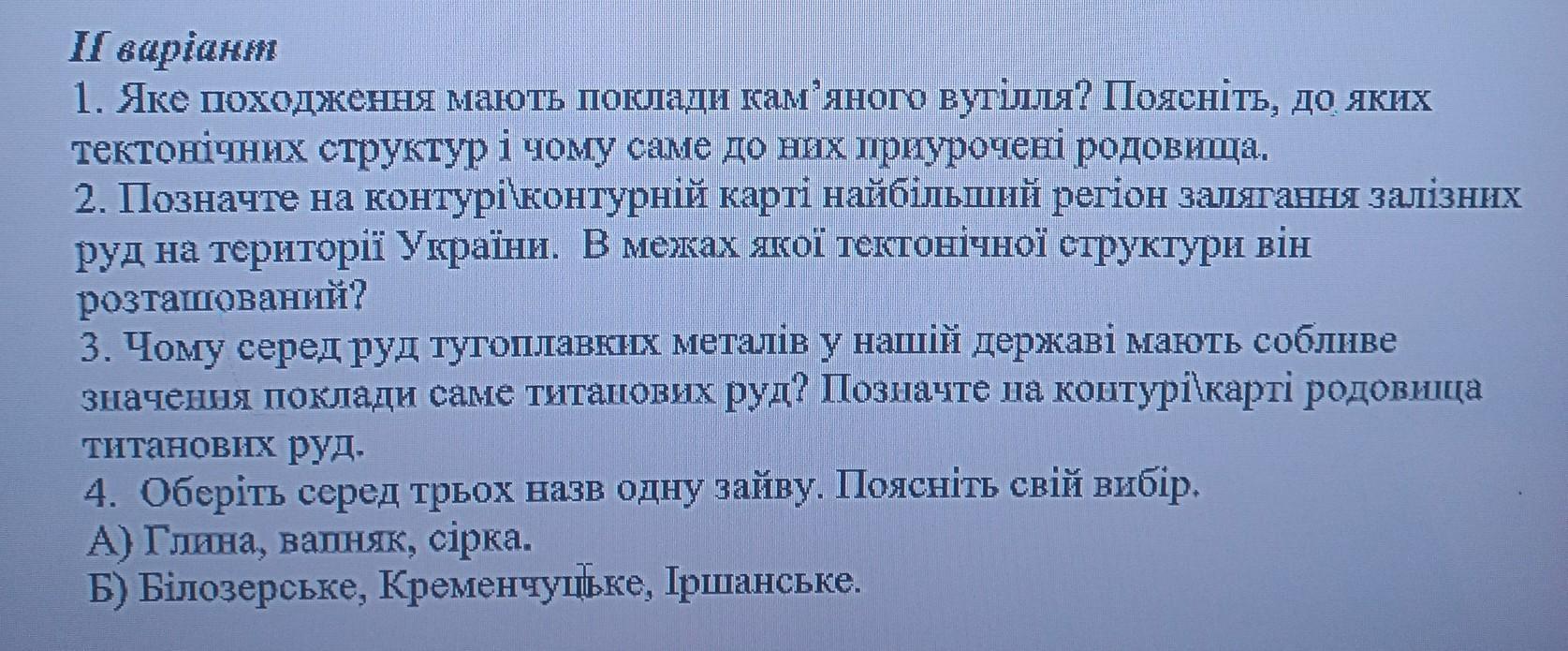 II варіант
1. Яке походження мають поклади кам'яного вугілля? Поясніть, до яких тектонічних структур і чому саме до них приурочені родовища.
2. Позначте на контурі\контурній карті найбільший регіон залягання залізних руд на території України. В межах якої тектонічної структури він розташований?
3. Чому серед руд тугоплавких металів у нашій державі мають собливе значення поклади саме титанових руд? Позначте на контурі\карті родовища титанових руд.
4. Оберіть серед трьох назв одну зайву. Поясніть свій вибір.
А) Глина, вапняк, сірка.
Б) Білозерське, Кременчуцьке, Іршанське.